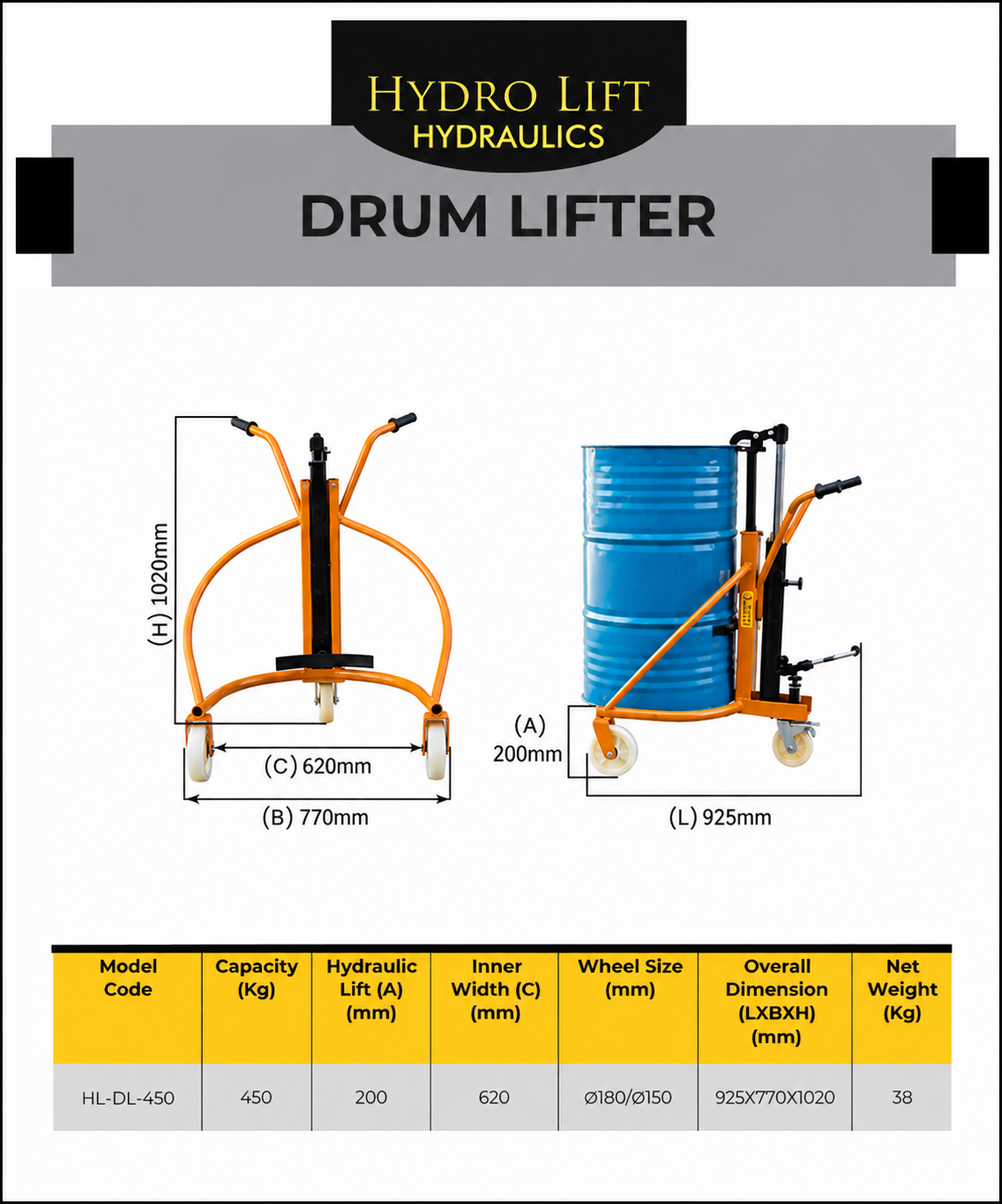 HYDRO LIFT
HYDRAULICS

DRUM LIFTER

(H) 1020mm

(C) 620mm

(B) 770mm

(A)
200mm

(L) 925mm

| Model Code | Capacity (Kg) | Hydraulic Lift (A) (mm) | Inner Width (C) (mm) | Wheel Size (mm) | Overall Dimension (LXBXH) (mm) | Net Weight (Kg) |
|---|---|---|---|---|---|---|
| HL-DL-450 | 450 | 200 | 620 | Ø180/Ø150 | 925X770X1020 | 38 |